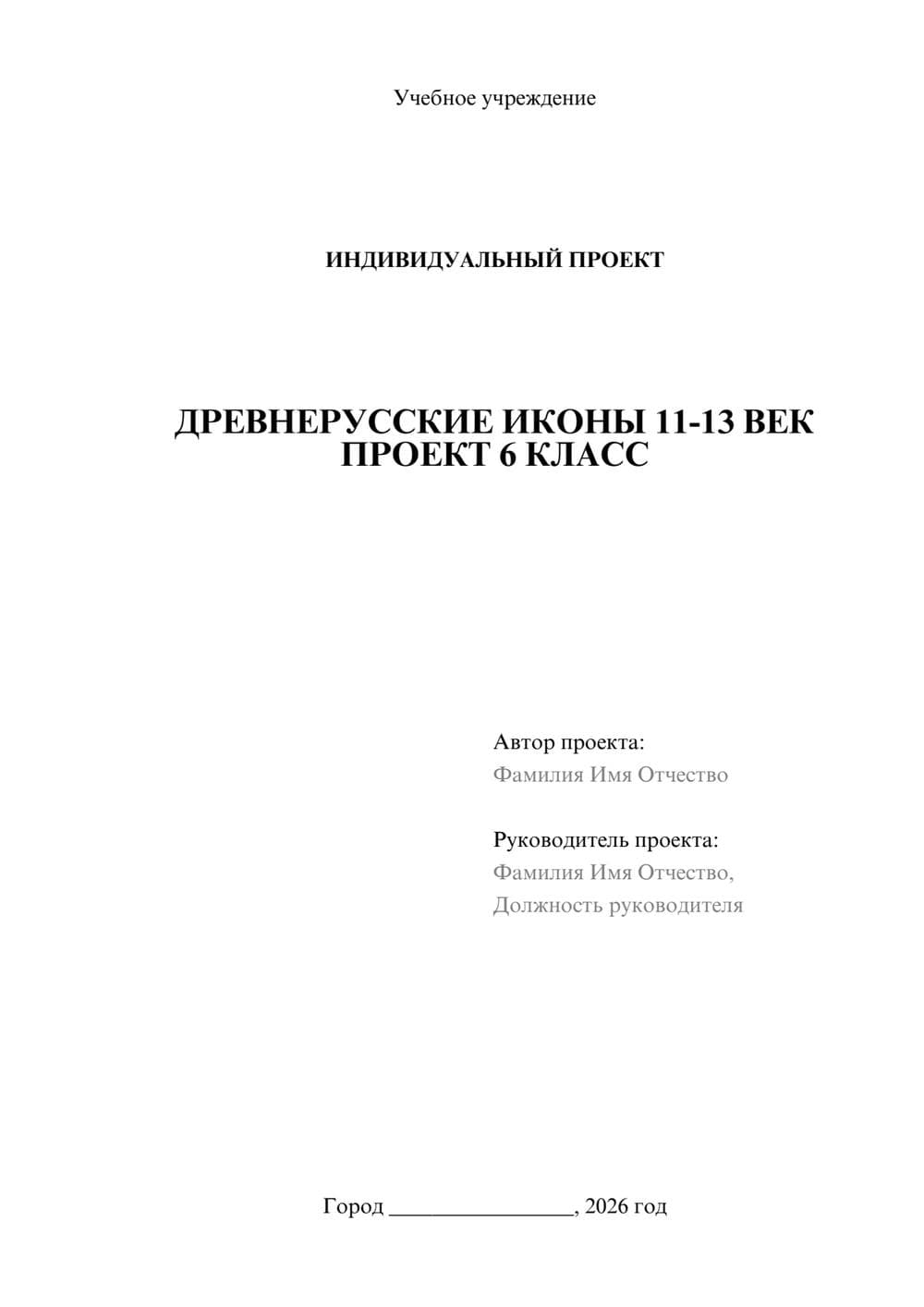 Учебное учреждение

ИНДИВИДУАЛЬНЫЙ ПРОЕКТ

ДРЕВНЕРУССКИЕ ИКОНЫ 11-13 ВЕК
ПРОЕКТ 6 КЛАСС

Автор проекта:
Фамилия Имя Отчество

Руководитель проекта:
Фамилия Имя Отчество,
Должность руководителя

Город ________________, 2026 год